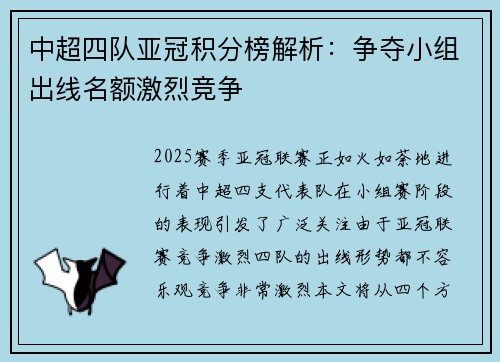 中超四队亚冠积分榜解析：争夺小组出线名额激烈竞争

2025赛季亚冠联赛正如火如荼地进行着中超四支代表队在小组赛阶段的表现引发了广泛关注由于亚冠联赛竞争激烈四队的出线形势都不容乐观竞争非常激烈本文将从四个方